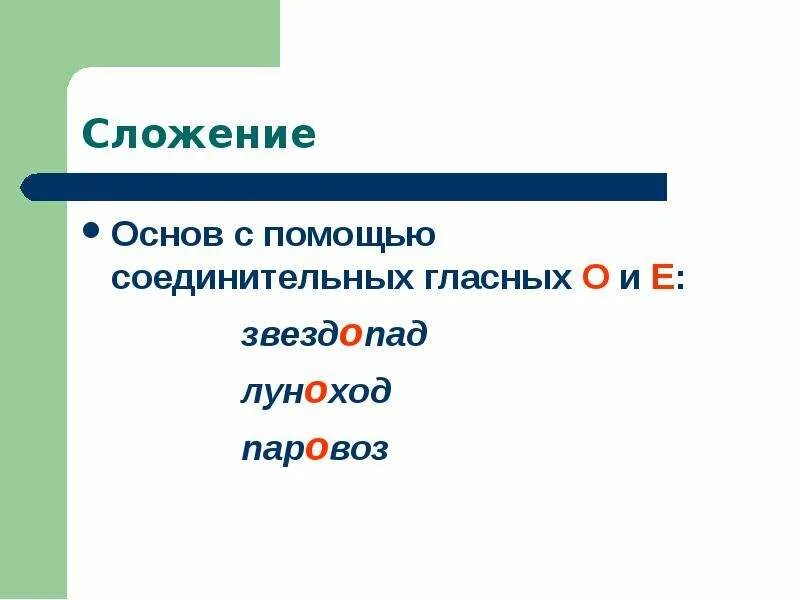 Сложение

• Основ с помощью соединительных гласных О и Е:

звездопад

луноход

паровоз